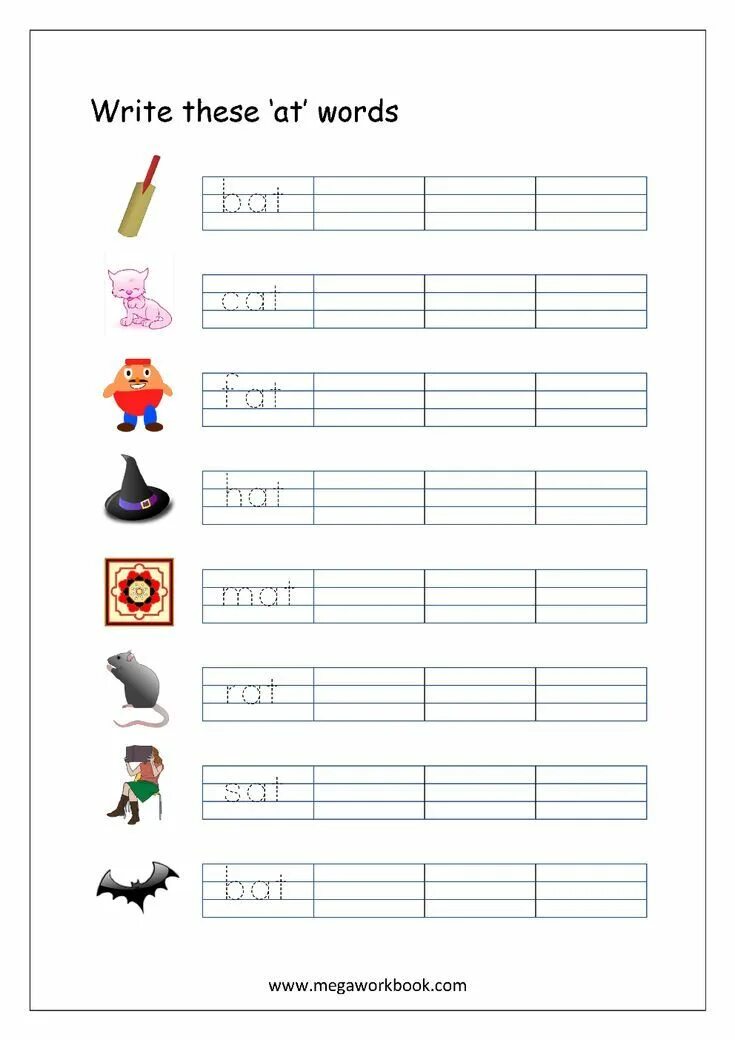 Write these ‘at’ words

bat

cat

fat

hat

mat

rat

sat

bat

www.megaworkbook.com